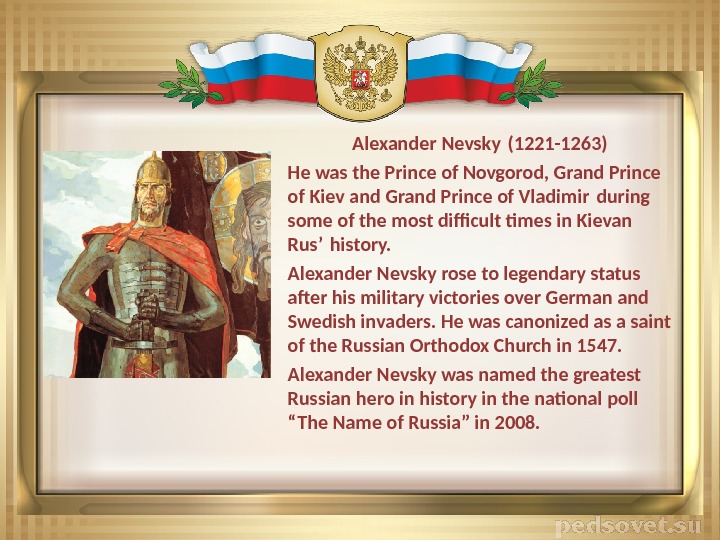 Alexander Nevsky (1221-1263)

He was the Prince of Novgorod, Grand Prince of Kiev and Grand Prince of Vladimir during some of the most difficult times in Kievan Rus' history.

Alexander Nevsky rose to legendary status after his military victories over German and Swedish invaders. He was canonized as a saint of the Russian Orthodox Church in 1547.

Alexander Nevsky was named the greatest Russian hero in history in the national poll "The Name of Russia" in 2008.

pedsovet.su